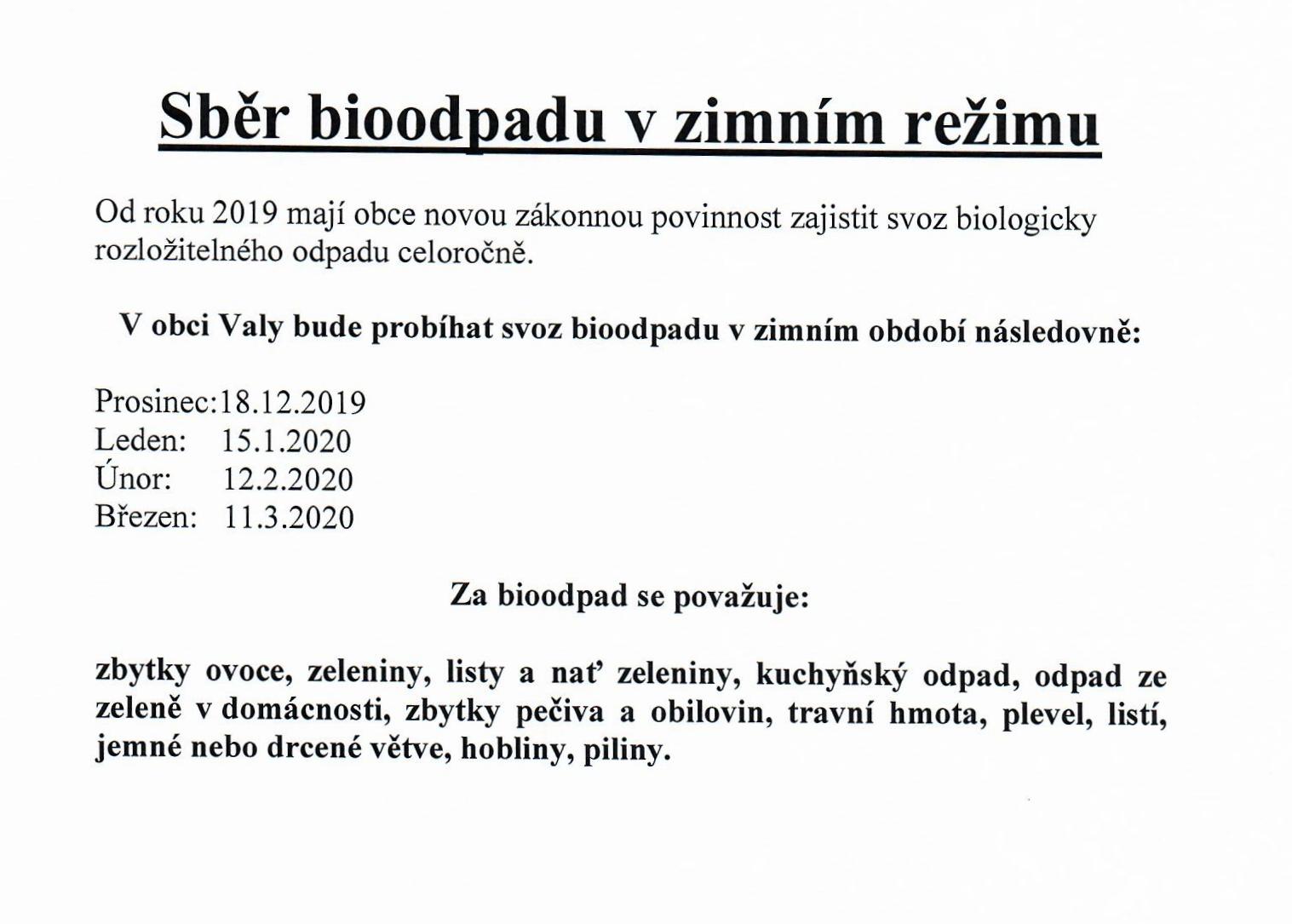 Sběr bioodpadu v zimním režimu

Od roku 2019 mají obce novou zákonnou povinnost zajistit svoz biologicky rozložitelného odpadu celoročně.

V obci Valy bude probíhat svoz bioodpadu v zimním období následovně:

Prosinec:18.12.2019
Leden: 15.1.2020
Únor: 12.2.2020
Březen: 11.3.2020

Za bioodpad se považuje:

zbytky ovoce, zeleniny, listy a nať zeleniny, kuchyňský odpad, odpad ze zeleně v domácnosti, zbytky pečiva a obilovin, travní hmota, plevel, listí, jemné nebo drcené větve, hobliny, piliny.